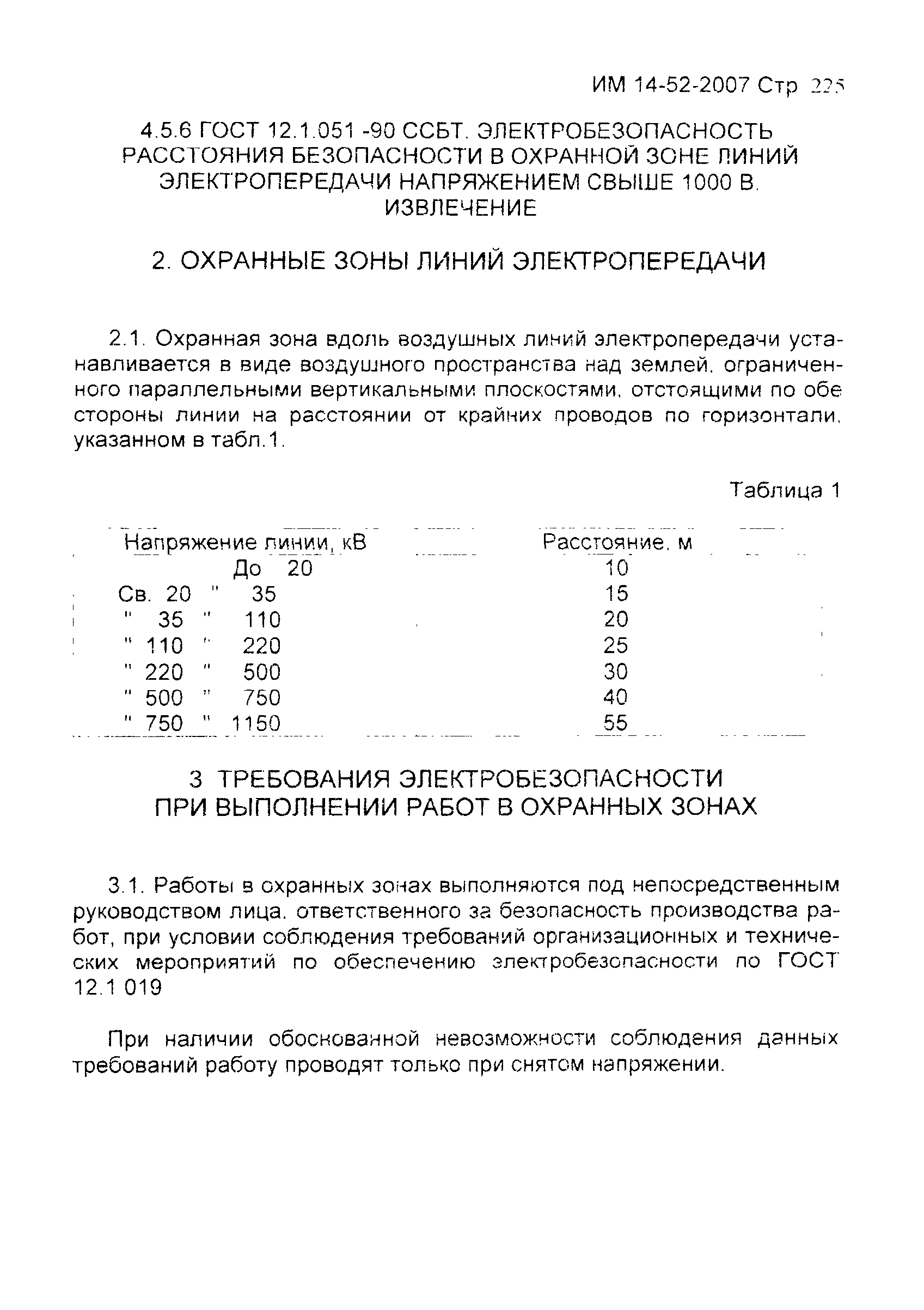 ИМ 14-52-2007 Стр 225

4.5.6 ГОСТ 12.1.051 -90 ССБТ. ЭЛЕКТРОБЕЗОПАСНОСТЬ РАССТОЯНИЯ БЕЗОПАСНОСТИ В ОХРАННОЙ ЗОНЕ ЛИНИЙ ЭЛЕКТРОПЕРЕДАЧИ НАПРЯЖЕНИЕМ СВЫШЕ 1000 В. ИЗВЛЕЧЕНИЕ

2. ОХРАННЫЕ ЗОНЫ ЛИНИЙ ЭЛЕКТРОПЕРЕДАЧИ

2.1. Охранная зона вдоль воздушных линий электропередачи устанавливается в виде воздушного пространства над землей, ограниченного параллельными вертикальными плоскостями, отстоящими по обе стороны линии на расстоянии от крайних проводов по горизонтали, указанном в табл.1.

Таблица 1

| Напряжение линии, кВ | Расстояние, м |
|---|---|
| До 20 | 10 |
| Св. 20 " 35 | 15 |
| " 35 " 110 | 20 |
| " 110 " 220 | 25 |
| " 220 " 500 | 30 |
| " 500 " 750 | 40 |
| " 750 " 1150 | 55 |

3 ТРЕБОВАНИЯ ЭЛЕКТРОБЕЗОПАСНОСТИ ПРИ ВЫПОЛНЕНИИ РАБОТ В ОХРАННЫХ ЗОНАХ

3.1. Работы в охранных зонах выполняются под непосредственным руководством лица, ответственного за безопасность производства работ, при условии соблюдения требований организационных и технических мероприятий по обеспечению электробезопасности по ГОСТ 12.1 019

При наличии обоснованной невозможности соблюдения данных требований работу проводят только при снятом напряжении.